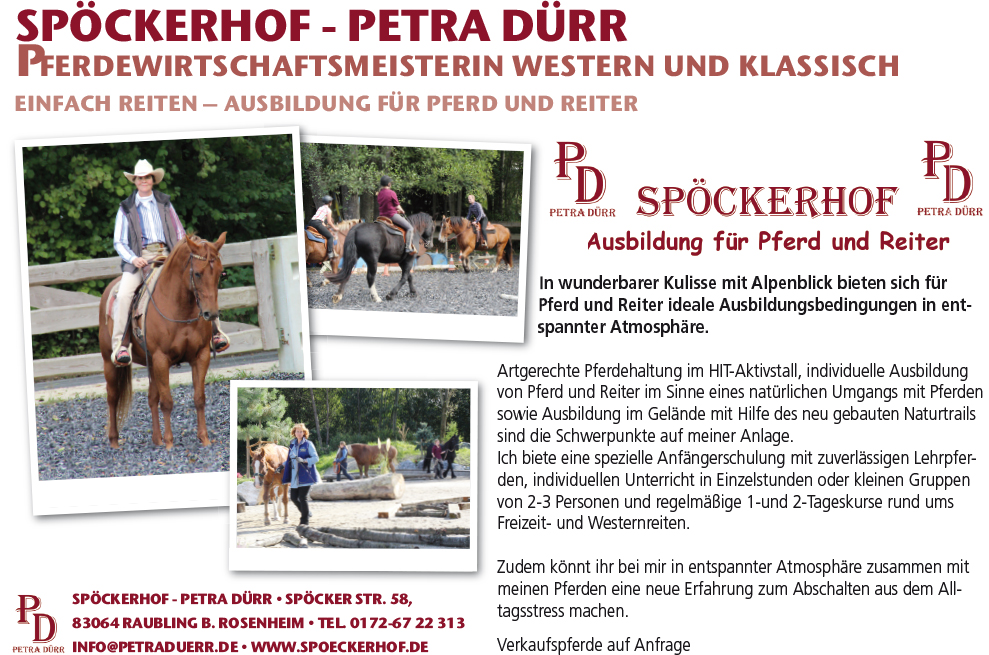 SPÖCKERHOF - PETRA DÜRR
PFERDEWIRTSCHAFTSMEISTERIN WESTERN UND KLASSISCH
EINFACH REITEN – AUSBILDUNG FÜR PFERD UND REITER

PD PETRA DÜRR SPÖCKERHOF PD PETRA DÜRR
Ausbildung für Pferd und Reiter

In wunderbarer Kulisse mit Alpenblick bieten sich für Pferd und Reiter ideale Ausbildungsbedingungen in entspannter Atmosphäre.

Artgerechte Pferdehaltung im HIT-Aktivstall, individuelle Ausbildung von Pferd und Reiter im Sinne eines natürlichen Umgangs mit Pferden sowie Ausbildung im Gelände mit Hilfe des neu gebauten Naturtrails sind die Schwerpunkte auf meiner Anlage.
Ich biete eine spezielle Anfängerschulung mit zuverlässigen Lehrpferden, individuellen Unterricht in Einzelstunden oder kleinen Gruppen von 2-3 Personen und regelmäßige 1-und 2-Tageskurse rund ums Freizeit- und Westernreiten.

Zudem könnt ihr bei mir in entspannter Atmosphäre zusammen mit meinen Pferden eine neue Erfahrung zum Abschalten aus dem Alltagsstress machen.

Verkaufspferde auf Anfrage

PD PETRA DÜRR
SPÖCKERHOF - PETRA DÜRR • SPÖCKER STR. 58,
83064 RAUBLING B. ROSENHEIM • TEL. 0172-67 22 313
INFO@PETRADUERR.DE • WWW.SPOECKERHOF.DE